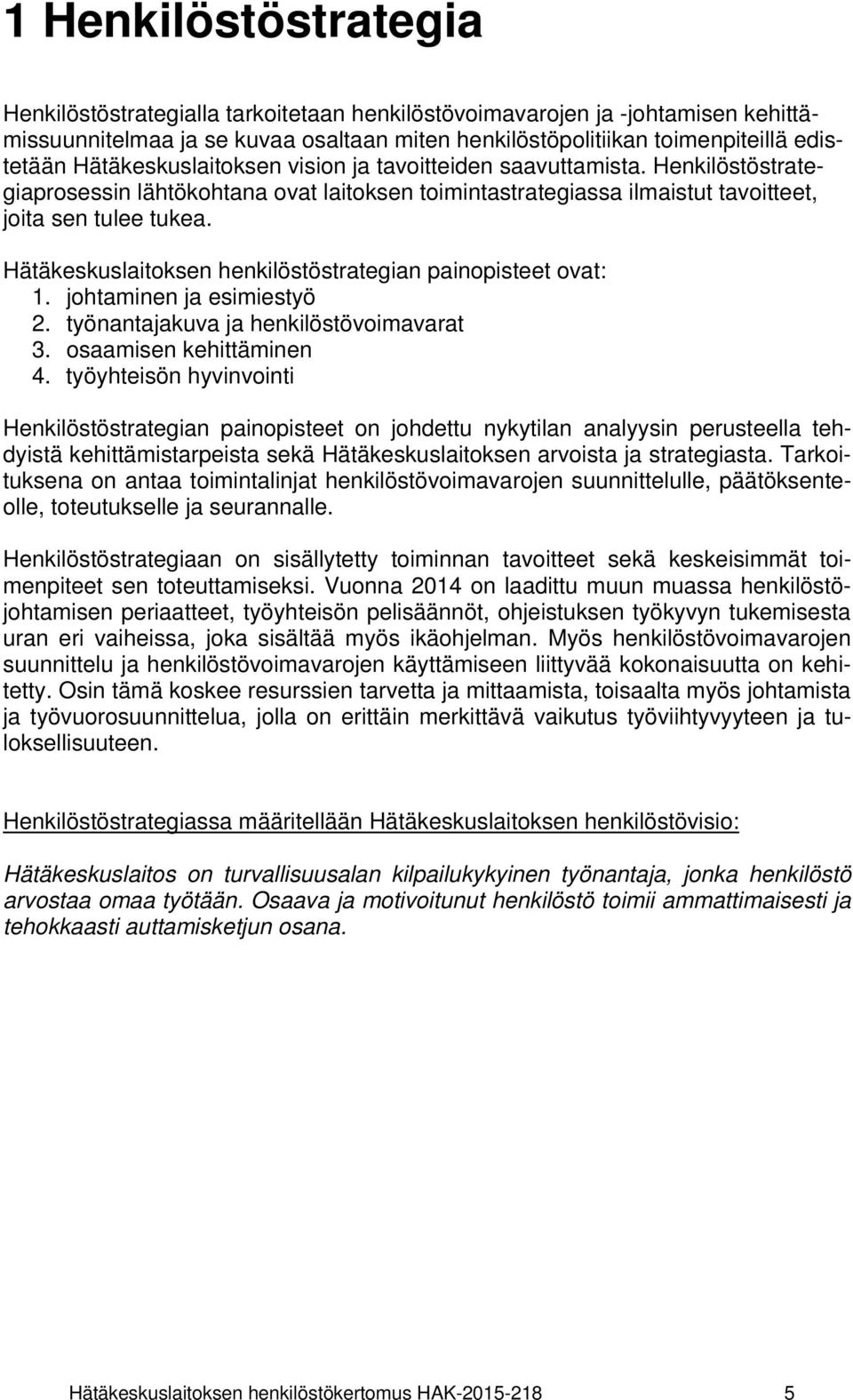 1 Henkilöstöstrategia

Henkilöstöstrategialla tarkoitetaan henkilöstövoimavarojen ja -johtamisen kehittämissuunnitelmaa ja se kuvaa osaltaan miten henkilöstöpolitiikan toimenpiteillä edistetään Hätäkeskuslaitoksen vision ja tavoitteiden saavuttamista. Henkilöstöstrategiaprosessin lähtökohtana ovat laitoksen toimintastrategiassa ilmaistut tavoitteet, joita sen tulee tukea.

Hätäkeskuslaitoksen henkilöstöstrategian painopisteet ovat:
1. johtaminen ja esimiestyö
2. työnantajakuva ja henkilöstövoimavarat
3. osaamisen kehittäminen
4. työyhteisön hyvinvointi

Henkilöstöstrategian painopisteet on johdettu nykytilan analyysin perusteella tehdyistä kehittämistarpeista sekä Hätäkeskuslaitoksen arvoista ja strategiasta. Tarkoituksena on antaa toimintalinjat henkilöstövoimavarojen suunnittelulle, päätöksenteolle, toteutukselle ja seurannalle.

Henkilöstöstrategiaan on sisällytetty toiminnan tavoitteet sekä keskeisimmät toimenpiteet sen toteuttamiseksi. Vuonna 2014 on laadittu muun muassa henkilöstöjohtamisen periaatteet, työyhteisön pelisäännöt, ohjeistuksen työkyvyn tukemisesta uran eri vaiheissa, joka sisältää myös ikäohjelman. Myös henkilöstövoimavarojen suunnittelu ja henkilöstövoimavarojen käyttämiseen liittyvää kokonaisuutta on kehitetty. Osin tämä koskee resurssien tarvetta ja mittaamista, toisaalta myös johtamista ja työvuorosuunnittelua, jolla on erittäin merkittävä vaikutus työviihtyvyyteen ja tuloksellisuuteen.

Henkilöstöstrategiassa määritellään Hätäkeskuslaitoksen henkilöstövisio:

Hätäkeskuslaitos on turvallisuusalan kilpailukykyinen työnantaja, jonka henkilöstö arvostaa omaa työtään. Osaava ja motivoitunut henkilöstö toimii ammattimaisesti ja tehokkaasti auttamisketjun osana.

Hätäkeskuslaitoksen henkilöstökertomus HAK-2015-218 5